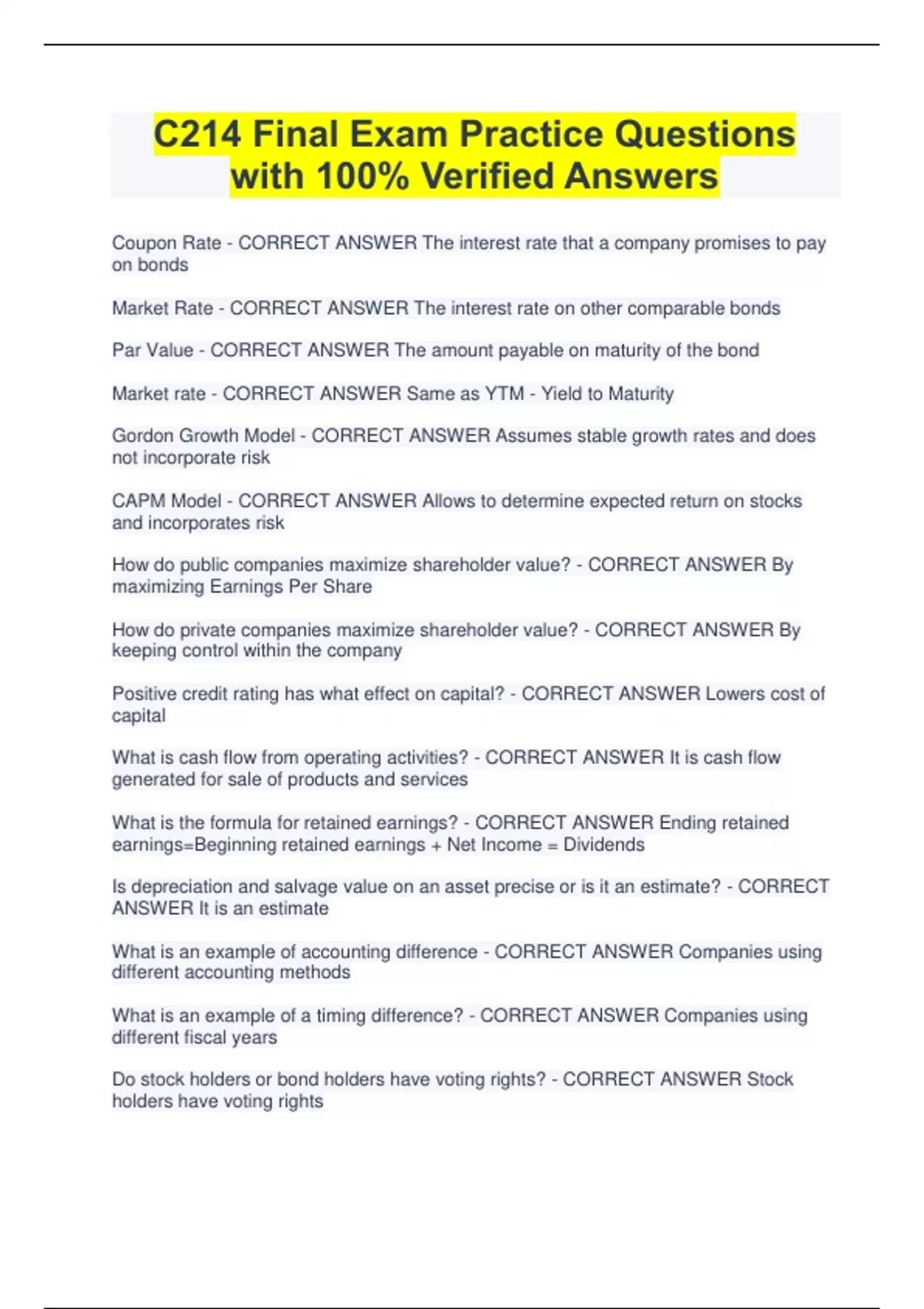 C214 Final Exam Practice Questions with 100% Verified Answers

Coupon Rate - CORRECT ANSWER The interest rate that a company promises to pay on bonds

Market Rate - CORRECT ANSWER The interest rate on other comparable bonds

Par Value - CORRECT ANSWER The amount payable on maturity of the bond

Market rate - CORRECT ANSWER Same as YTM - Yield to Maturity

Gordon Growth Model - CORRECT ANSWER Assumes stable growth rates and does not incorporate risk

CAPM Model - CORRECT ANSWER Allows to determine expected return on stocks and incorporates risk

How do public companies maximize shareholder value? - CORRECT ANSWER By maximizing Earnings Per Share

How do private companies maximize shareholder value? - CORRECT ANSWER By keeping control within the company

Positive credit rating has what effect on capital? - CORRECT ANSWER Lowers cost of capital

What is cash flow from operating activities? - CORRECT ANSWER It is cash flow generated for sale of products and services

What is the formula for retained earnings? - CORRECT ANSWER Ending retained earnings=Beginning retained earnings + Net Income = Dividends

Is depreciation and salvage value on an asset precise or is it an estimate? - CORRECT ANSWER It is an estimate

What is an example of accounting difference - CORRECT ANSWER Companies using different accounting methods

What is an example of a timing difference? - CORRECT ANSWER Companies using different fiscal years

Do stock holders or bond holders have voting rights? - CORRECT ANSWER Stock holders have voting rights